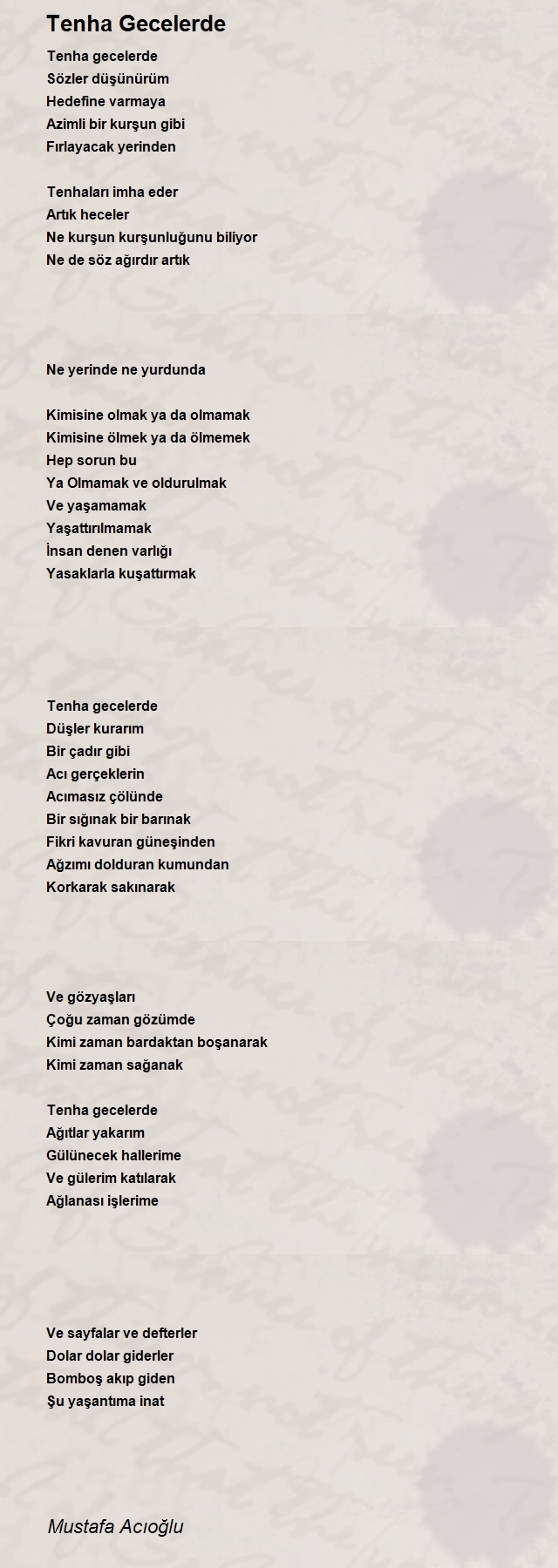 Tenha Gecelerde

Tenha gecelerde
Sözler düşünürüm
Hedefine varmaya
Azimli bir kurşun gibi
Fırlayacak yerinden

Tenhaları imha eder
Artık heceler
Ne kurşun kurşunluğunu biliyor
Ne de söz ağırdır artık

Ne yerinde ne yurdunda

Kimisine olmak ya da olmamak
Kimisine ölmek ya da ölmemek
Hep sorun bu
Ya Olmamak ve oldurulmak
Ve yaşamamak
Yaşattırılmamak
İnsan denen varlığı
Yasaklarla kuşattırmak

Tenha gecelerde
Düşler kurarım
Bir çadır gibi
Acı gerçeklerin
Acımasız çölünde
Bir sığınak bir barınak
Fikri kavuran güneşinden
Ağzımı dolduran kumundan
Korkarak sakınarak

Ve gözyaşları
Çoğu zaman gözümde
Kimi zaman bardaktan boşanarak
Kimi zaman sağanak

Tenha gecelerde
Ağıtlar yakarım
Gülünecek hallerime
Ve gülerim katılarak
Ağlanası işlerime

Ve sayfalar ve defterler
Dolar dolar giderler
Bomboş akıp giden
Şu yaşantıma inat

Mustafa Acıoğlu